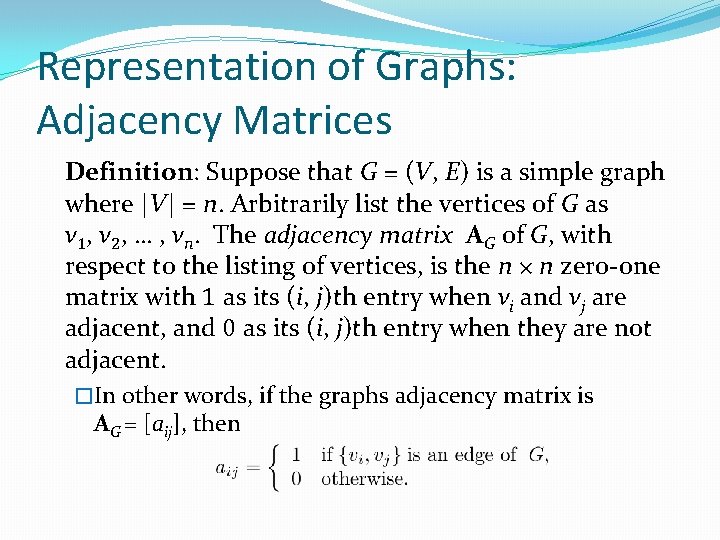 Representation of Graphs: Adjacency Matrices

Definition: Suppose that $G = (V, E)$ is a simple graph where $|V| = n$. Arbitrarily list the vertices of $G$ as $v_1, v_2, \ldots, v_n$. The adjacency matrix $\mathbf{A}_G$ of $G$, with respect to the listing of vertices, is the $n \times n$ zero-one matrix with 1 as its $(i, j)$th entry when $v_i$ and $v_j$ are adjacent, and 0 as its $(i, j)$th entry when they are not adjacent.

☐ In other words, if the graphs adjacency matrix is $\mathbf{A}_G = [a_{ij}]$, then

$a_{ij} = \begin{cases} 1 & \text{if } \{v_i, v_j\} \text{ is an edge of } G, \\ 0 & \text{otherwise.} \end{cases}$